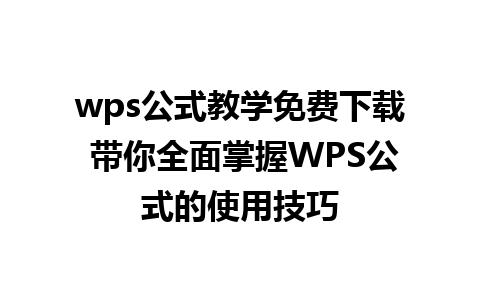 wps公式教学免费下载 带你全面掌握WPS公式的使用技巧